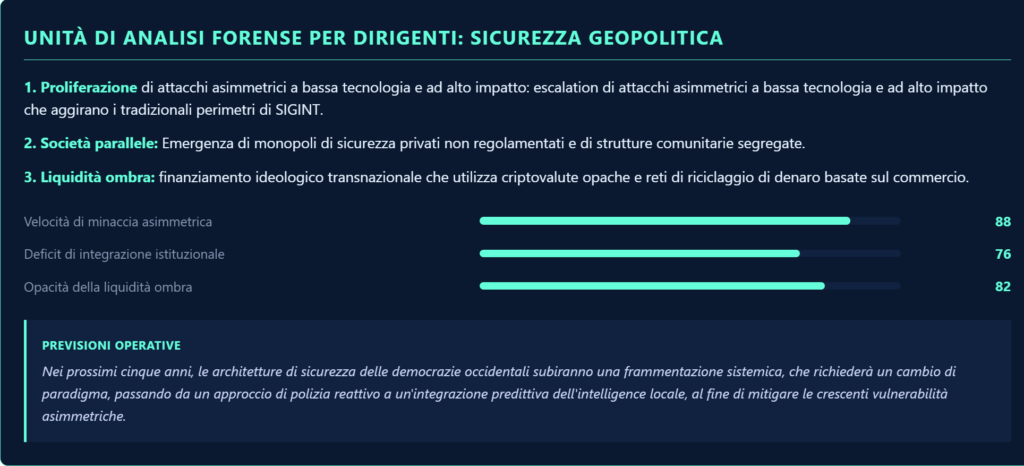 UNITÀ DI ANALISI FORENSE PER DIRIGENTI: SICUREZZA GEOPOLITICA

1. Proliferazione di attacchi asimmetrici a bassa tecnologia e ad alto impatto: escalation di attacchi asimmetrici a bassa tecnologia e ad alto impatto che aggirano i tradizionali perimetri di SIGINT.

2. Società parallele: Emergenza di monopoli di sicurezza privati non regolamentati e di strutture comunitarie segregate.

3. Liquidità ombra: finanziamento ideologico transnazionale che utilizza criptovalute opache e reti di riciclaggio di denaro basate sul commercio.

Velocità di minaccia asimmetrica 88

Deficit di integrazione istituzionale 76

Opacità della liquidità ombra 82

PREVISIONI OPERATIVE

Nei prossimi cinque anni, le architetture di sicurezza delle democrazie occidentali subiranno una frammentazione sistemica, che richiederà un cambio di paradigma, passando da un approccio di polizia reattivo a un'integrazione predittiva dell'intelligence locale, al fine di mitigare le crescenti vulnerabilità asimmetriche.